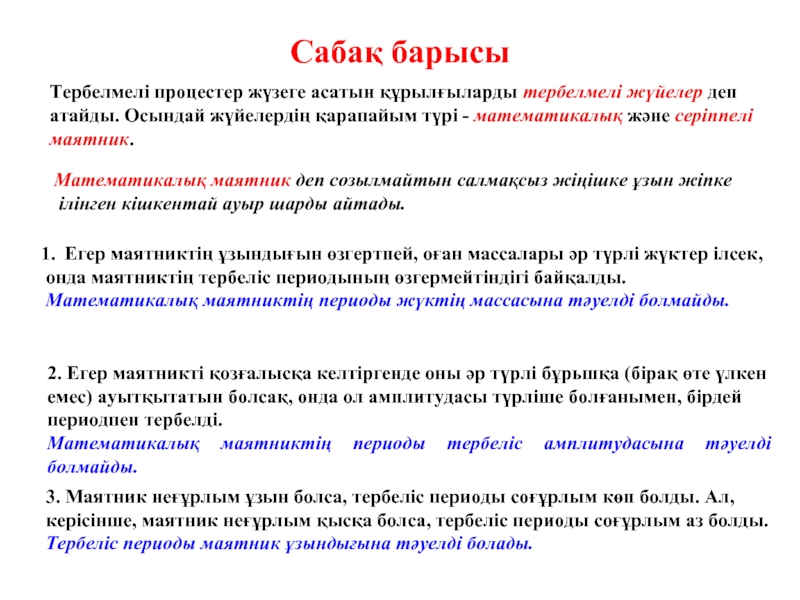 Сабақ барысы

Тербелмелі процестер жүзеге асатын құрылғыларды тербелмелі жүйелер деп атайды. Осындай жүйелердің қарапайым түрі - математикалық және серіппелі маятник.

Математикалық маятник деп созылмайтын салмақсыз жіңішке ұзын жіпке ілінген кішкентай ауыр шарды айтады.

1. Егер маятниктің ұзындығын өзгертпей, оған массалары әр түрлі жүктер ілсек, онда маятниктің тербеліс периодының өзгермейтіндігі байқалды.
Математикалық маятниктің периоды жүктің массасына тәуелді болмайды.

2. Егер маятникті қозғалысқа келтіргенде оны әр түрлі бұрышқа (бірақ өте үлкен емес) ауытқытатын болсақ, онда ол амплитудасы түрліше болғанымен, бірдей периодпен тербелді.
Математикалық маятниктің периоды тербеліс амплитудасына тәуелді болмайды.

3. Маятник неғұрлым ұзын болса, тербеліс периоды соғұрлым көп болды. Ал, керісінше, маятник неғұрлым қысқа болса, тербеліс периоды соғұрлым аз болды.
Тербеліс периоды маятник ұзындығына тәуелді болады.